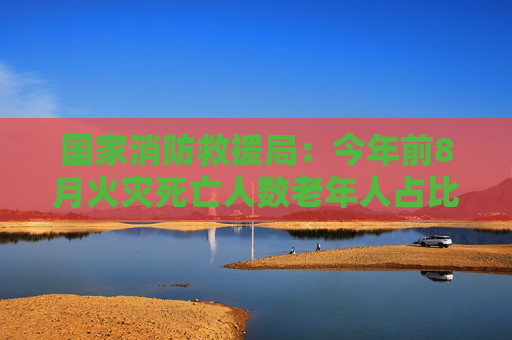 国家消防救援局：今年前8月火灾死亡人数老年人占比